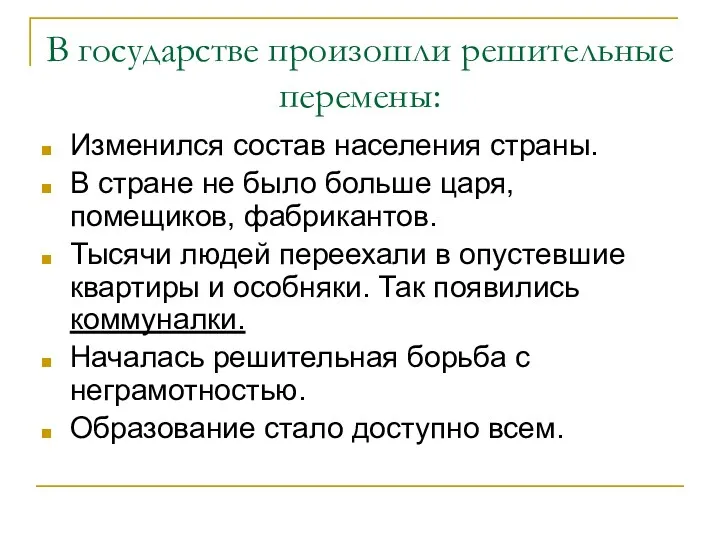 В государстве произошли решительные перемены:

Изменился состав населения страны.

В стране не было больше царя, помещиков, фабрикантов.

Тысячи людей переехали в опустевшие квартиры и особняки. Так появились коммуналки.

Началась решительная борьба с неграмотностью.

Образование стало доступно всем.